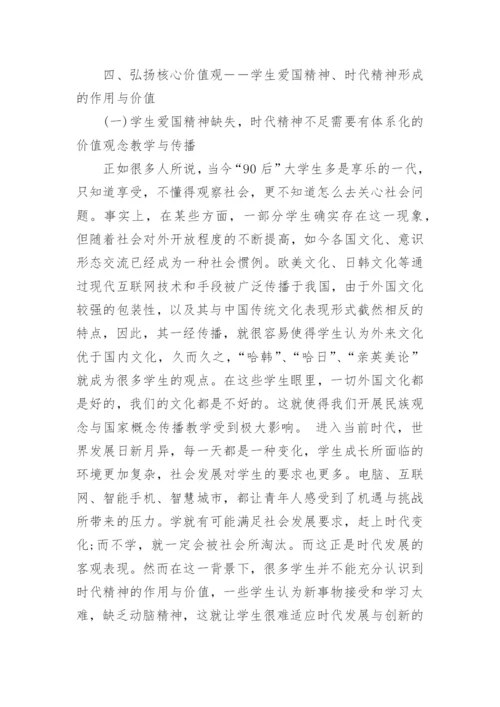 四、弘扬核心价值观——学生爱国精神、时代精神形成的作用与价值

(一)学生爱国精神缺失，时代精神不足需要有体系化的价值观念教学与传播

正如很多人所说，当今“90后”大学生多是享乐的一代，只知道享受，不懂得观察社会，更不知道怎么去关心社会问题。事实上，在某些方面，一部分学生确实存在这一现象，但随着社会对外开放程度的不断提高，如今各国文化、意识形态交流已经成为一种社会惯例。欧美文化、日韩文化等通过现代互联网技术和手段被广泛传播于我国，由于外国文化较强的包装性，以及其与中国传统文化表现形式截然相反的特点，因此，其一经传播，就很容易使得学生认为外来文化优于国内文化，久而久之，“哈韩”、“哈日”、“亲英美论”就成为很多学生的观点。在这些学生眼里，一切外国文化都是好的，我们的文化都是不好的。这就使得我们开展民族观念与国家概念传播教学受到极大影响。 进入当前时代，世界发展日新月异，每一天都是一种变化，学生成长所面临的环境更加复杂，社会发展对学生的要求也更多。电脑、互联网、智能手机、智慧城市，都让青年人感受到了机遇与挑战所带来的压力。学就有可能满足社会发展要求，赶上时代变化;而不学，就一定会被社会所淘汰。而这正是时代发展的客观表现。然而在这一背景下，很多学生并不能充分认识到时代精神的作用与价值，一些学生认为新事物接受和学习太难，缺乏动脑精神，这就让学生很难适应时代发展与创新的